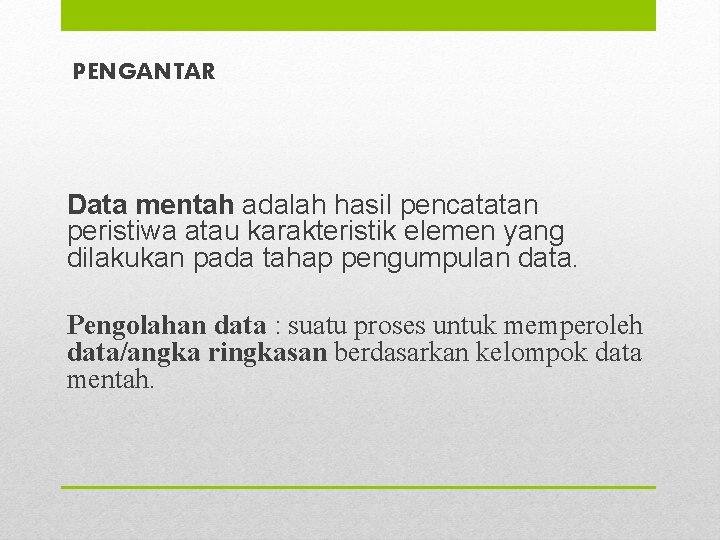 PENGANTAR

Data mentah adalah hasil pencatatan peristiwa atau karakteristik elemen yang dilakukan pada tahap pengumpulan data.

Pengolahan data : suatu proses untuk memperoleh data/angka ringkasan berdasarkan kelompok data mentah.